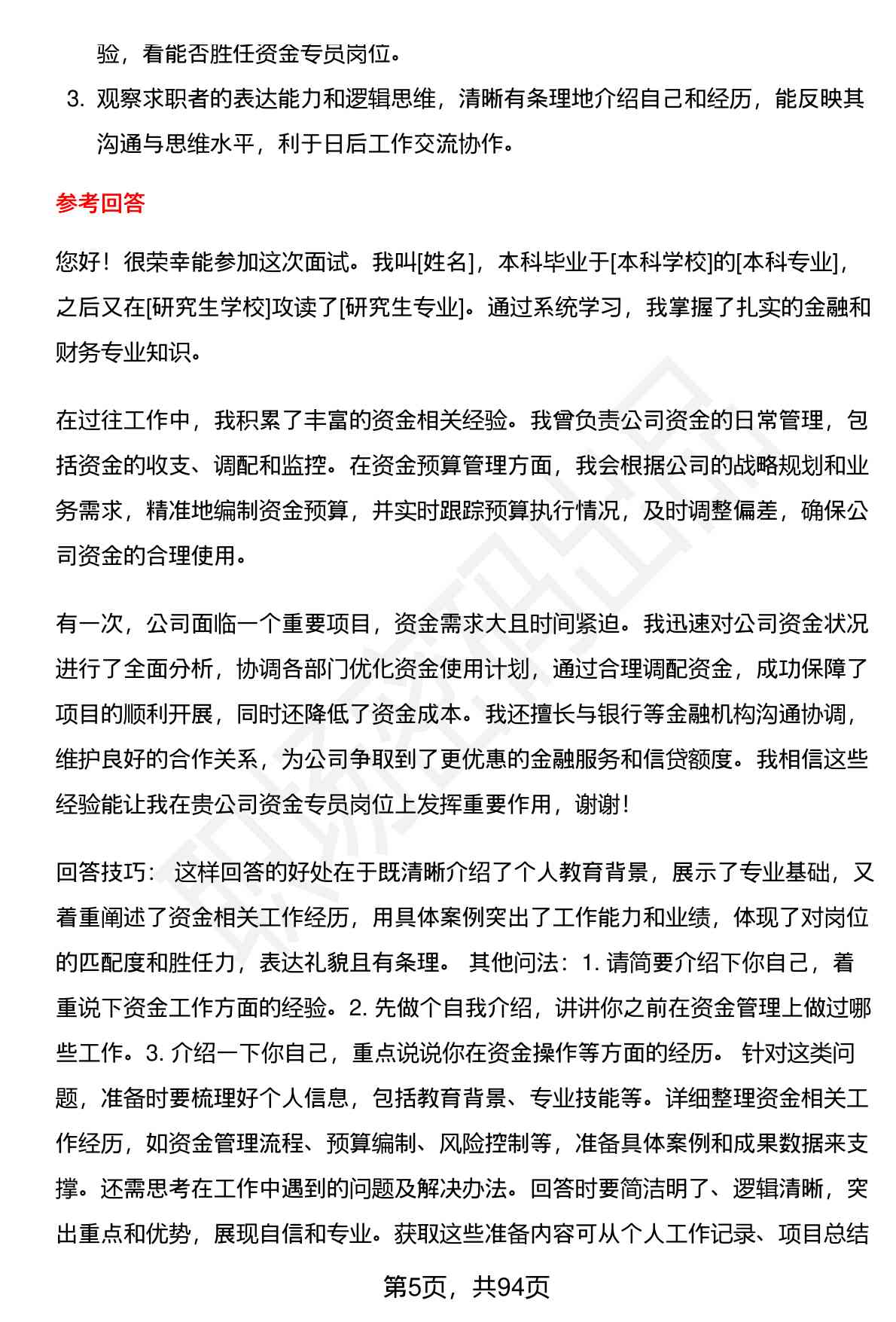 验，看能否胜任资金专员岗位。

3. 观察求职者的表达能力和逻辑思维，清晰有条理地介绍自己和经历，能反映其沟通与思维水平，利于日后工作交流协作。

参考回答

您好！很荣幸能参加这次面试。我叫[姓名]，本科毕业于[本科学校]的[本科专业]，之后又在[研究生学校]攻读了[研究生专业]。通过系统学习，我掌握了扎实的金融和财务专业知识。

在过往工作中，我积累了丰富的资金相关经验。我曾负责公司资金的日常管理，包括资金的收支、调配和监控。在资金预算管理方面，我会根据公司的战略规划和业务需求，精准地编制资金预算，并实时跟踪预算执行情况，及时调整偏差，确保公司资金的合理使用。

有一次，公司面临一个重要项目，资金需求大且时间紧迫。我迅速对公司资金状况进行了全面分析，协调各部门优化资金使用计划，通过合理调配资金，成功保障了项目的顺利开展，同时还降低了资金成本。我还擅长与银行等金融机构沟通协调，维护良好的合作关系，为公司争取到了更优惠的金融服务和信贷额度。我相信这些经验能让我在贵公司资金专员岗位上发挥重要作用，谢谢！

回答技巧： 这样回答的好处在于既清晰介绍了个人教育背景，展示了专业基础，又着重阐述了资金相关工作经历，用具体案例突出了工作能力和业绩，体现了对岗位的匹配度和胜任力，表达礼貌且有条理。 其他问法：1. 请简要介绍下你自己，着重说下资金工作方面的经验。2. 先做个自我介绍，讲讲你之前在资金管理上做过哪些工作。3. 介绍一下你自己，重点说说你在资金操作等方面的经历。 针对这类问题，准备时要梳理好个人信息，包括教育背景、专业技能等。详细整理资金相关工作经历，如资金管理流程、预算编制、风险控制等，准备具体案例和成果数据来支撑。还需思考在工作中遇到的问题及解决办法。回答时要简洁明了、逻辑清晰，突出重点和优势，展现自信和专业。获取这些准备内容可从个人工作记录、项目总结

第5页，共94页